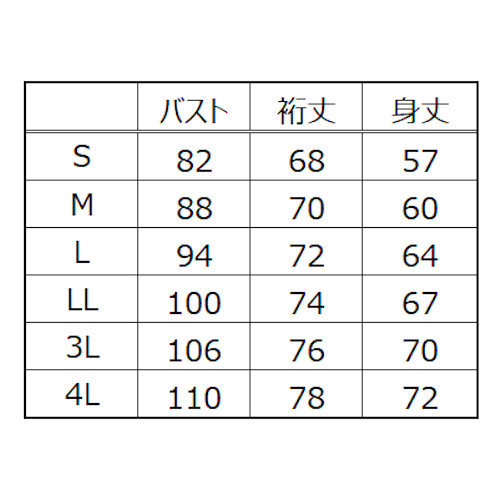 |  | バスト | 裄丈 | 身丈 |
|---|---|---|---|
| S | 82 | 68 | 57 |
| M | 88 | 70 | 60 |
| L | 94 | 72 | 64 |
| LL | 100 | 74 | 67 |
| 3L | 106 | 76 | 70 |
| 4L | 110 | 78 | 72 |